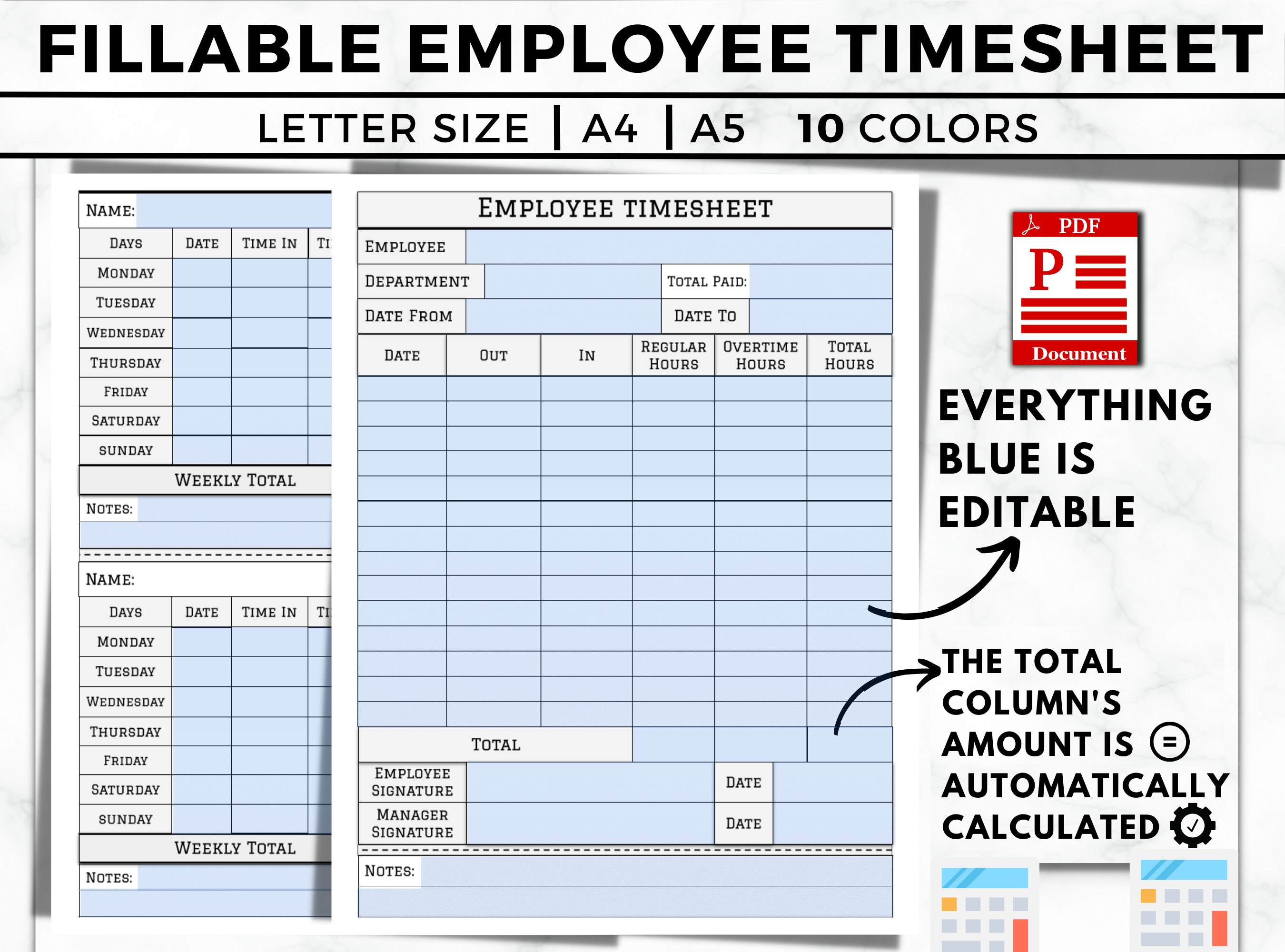 FILLABLE EMPLOYEE TIMESHEET

LETTER SIZE | A4 | A5 10 COLORS

NAME:

| DAYS | DATE | TIME IN | TI |
|---|---|---|---|
| MONDAY | | | |
| TUESDAY | | | |
| WEDNESDAY | | | |
| THURSDAY | | | |
| FRIDAY | | | |
| SATURDAY | | | |
| SUNDAY | | | |

WEEKLY TOTAL

NOTES:

NAME:

| DAYS | DATE | TIME IN | TI |
|---|---|---|---|
| MONDAY | | | |
| TUESDAY | | | |
| WEDNESDAY | | | |
| THURSDAY | | | |
| FRIDAY | | | |
| SATURDAY | | | |
| SUNDAY | | | |

WEEKLY TOTAL

NOTES:

EMPLOYEE TIMESHEET

EMPLOYEE

DEPARTMENT TOTAL PAID:

DATE FROM DATE TO

| DATE | OUT | IN | REGULAR HOURS | OVERTIME HOURS | TOTAL HOURS |
|---|---|---|---|---|---|
| | | | | | |

TOTAL

EMPLOYEE SIGNATURE DATE

MANAGER SIGNATURE DATE

NOTES:

PDF

P

Document

EVERYTHING BLUE IS EDITABLE

THE TOTAL COLUMN'S AMOUNT IS = AUTOMATICALLY CALCULATED